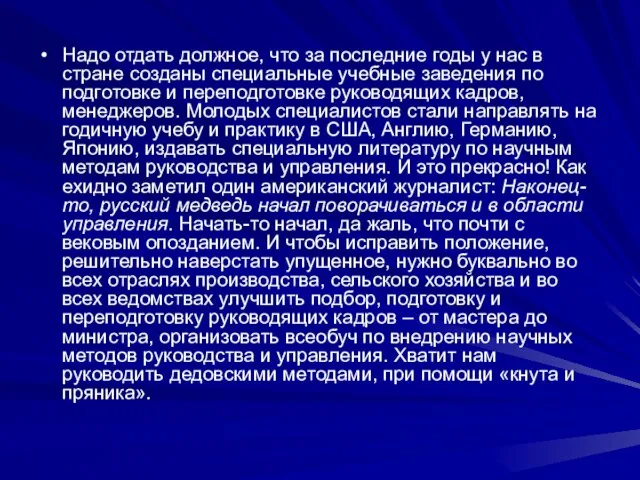 • Надо отдать должное, что за последние годы у нас в стране созданы специальные учебные заведения по подготовке и переподготовке руководящих кадров, менеджеров. Молодых специалистов стали направлять на годичную учебу и практику в США, Англию, Германию, Японию, издавать специальную литературу по научным методам руководства и управления. И это прекрасно! Как ехидно заметил один американский журналист: Наконец-то, русский медведь начал поворачиваться и в области управления. Начать-то начал, да жаль, что почти с вековым опозданием. И чтобы исправить положение, решительно наверстать упущенное, нужно буквально во всех отраслях производства, сельского хозяйства и во всех ведомствах улучшить подбор, подготовку и переподготовку руководящих кадров – от мастера до министра, организовать всеобуч по внедрению научных методов руководства и управления. Хватит нам руководить дедовскими методами, при помощи «кнута и пряника».